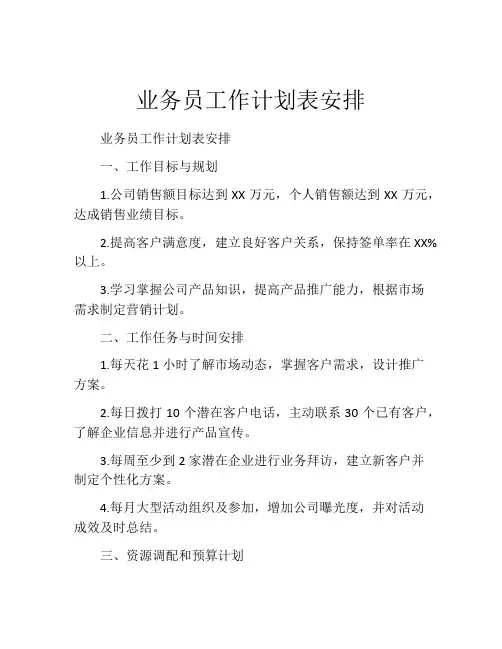 业务员工作计划表安排

业务员工作计划表安排

一、工作目标与规划

1.公司销售额目标达到 XX 万元，个人销售额达到 XX 万元，达成销售业绩目标。

2.提高客户满意度，建立良好客户关系，保持签单率在 XX%以上。

3.学习掌握公司产品知识，提高产品推广能力，根据市场需求制定营销计划。

二、工作任务与时间安排

1.每天花 1 小时了解市场动态，掌握客户需求，设计推广方案。

2.每日拨打 10 个潜在客户电话，主动联系 30 个已有客户，了解企业信息并进行产品宣传。

3.每周至少到 2 家潜在企业进行业务拜访，建立新客户并制定个性化方案。

4.每月大型活动组织及参加，增加公司曝光度，并对活动成效及时总结。

三、资源调配和预算计划